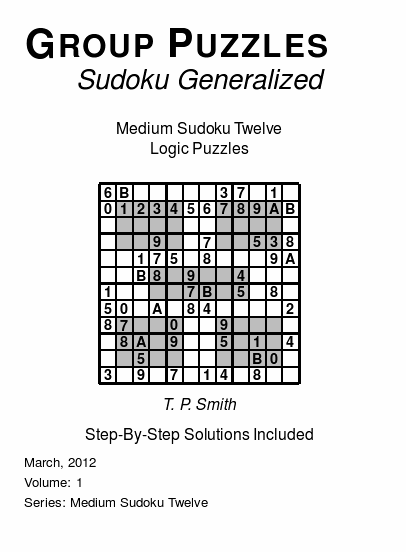 GROUP PUZZLES
Sudoku Generalized

Medium Sudoku Twelve
Logic Puzzles

| 6 | B |  |  |  |  |  | 3 | 7 |  | 1 |  |
|---|---|---|---|---|---|---|---|---|---|---|---|
| 0 | 1 | 2 | 3 | 4 | 5 | 6 | 7 | 8 | 9 | A | B |
|  |  |  |  |  |  |  |  |  |  |  |  |
|  |  |  | 9 |  |  | 7 |  |  | 5 | 3 | 8 |
|  |  | 1 | 7 | 5 |  | 8 |  |  |  | 9 | A |
|  |  | B | 8 |  | 9 |  |  | 4 |  |  |  |
| 1 |  |  |  |  | 7 | B |  | 5 |  | 8 |  |
| 5 | 0 |  | A |  | 8 | 4 |  |  |  |  | 2 |
| 8 | 7 |  |  | 0 |  |  | 9 |  |  |  |  |
|  | 8 | A |  | 9 |  |  | 5 |  | 1 |  | 4 |
|  |  | 5 |  |  |  |  |  |  | B | 0 |  |
| 3 |  | 9 |  | 7 |  | 1 | 4 |  | 8 |  |  |

T. P. Smith

Step-By-Step Solutions Included

March, 2012

Volume: 1

Series: Medium Sudoku Twelve